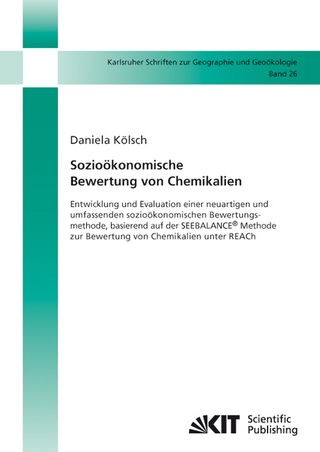 Karlsruher Schriften zur Geographie und Geoökologie
Band 26

Daniela Kölsch

Sozioökonomische
Bewertung von Chemikalien

Entwicklung und Evaluation einer neuartigen und umfassenden sozioökonomischen Bewertungsmethode, basierend auf der SEEBALANCE® Methode zur Bewertung von Chemikalien unter REACh

KIT Scientific Publishing